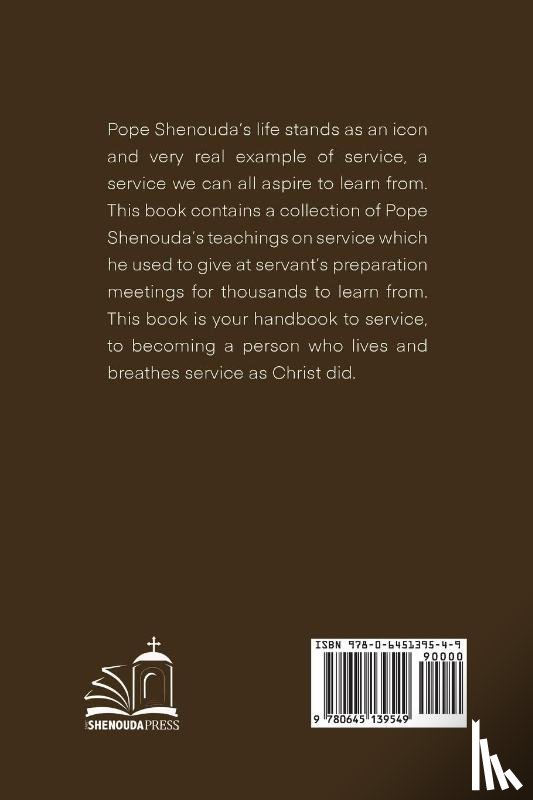 Pope Shenouda's life stands as an icon and very real example of service, a service we can all aspire to learn from. This book contains a collection of Pope Shenouda's teachings on service which he used to give at servant's preparation meetings for thousands to learn from. This book is your handbook to service, to becoming a person who lives and breathes service as Christ did.

SHENOUDA PRESS

ISBN 978-0-6451395-4-9
90000
9 780645 139549